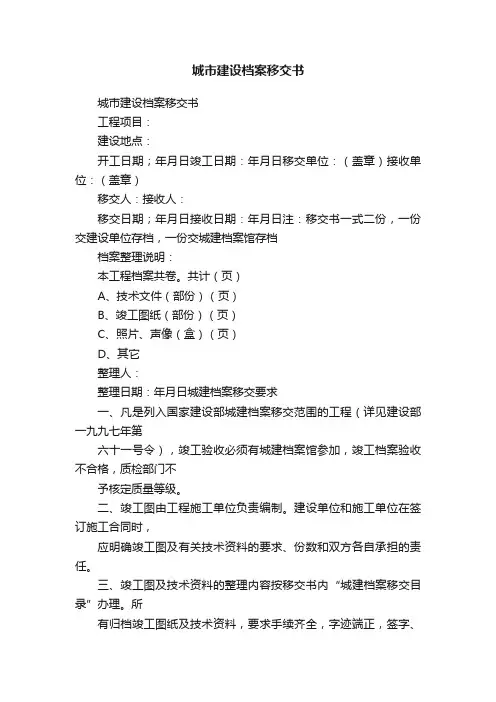 城市建设档案移交书

城市建设档案移交书

工程项目：

建设地点：

开工日期；年月日竣工日期：年月日移交单位：（盖章）接收单位：（盖章）

移交人：接收人：

移交日期；年月日接收日期：年月日注：移交书一式二份，一份交建设单位存档，一份交城建档案馆存档

档案整理说明：

本工程档案共卷。共计（页）

A、技术文件（部份）（页）

B、竣工图纸（部份）（页）

C、照片、声像（盒）（页）

D、其它

整理人：

整理日期：年月日城建档案移交要求

一、凡是列入国家建设部城建档案移交范围的工程（详见建设部一九九七年第

六十一号令），竣工验收必须有城建档案馆参加，竣工档案验收不合格，质检部门不

予核定质量等级。

二、竣工图由工程施工单位负责编制。建设单位和施工单位在签订施工合同时，

应明确竣工图及有关技术资料的要求、份数和双方各自承担的责任。

三、竣工图及技术资料的整理内容按移交书内“城建档案移交目录”办理。所

有归档竣工图纸及技术资料，要求手续齐全，字迹端正，签字、